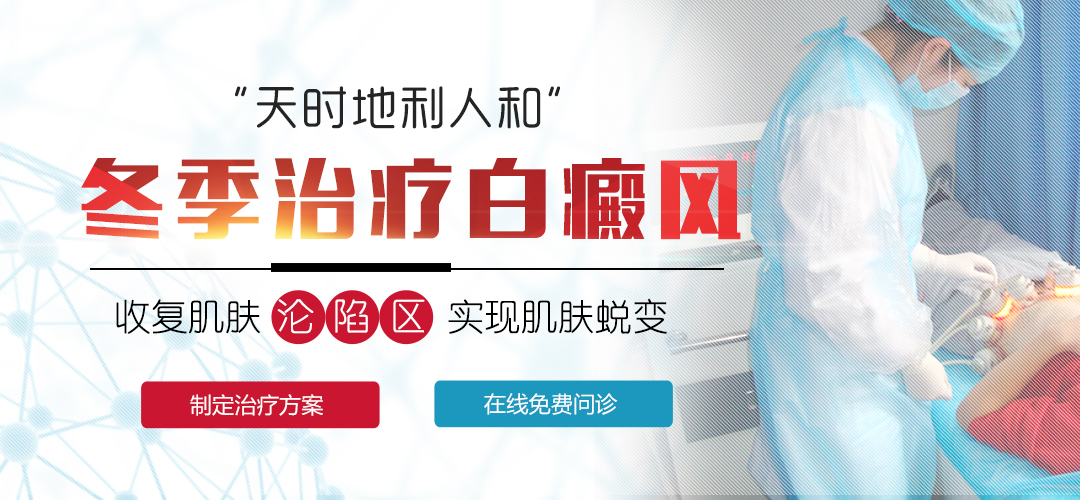 “天时地利人和”

冬季治疗白癜风

收复肌肤 沦陷区 实现肌肤蜕变

制定治疗方案

在线免费问诊